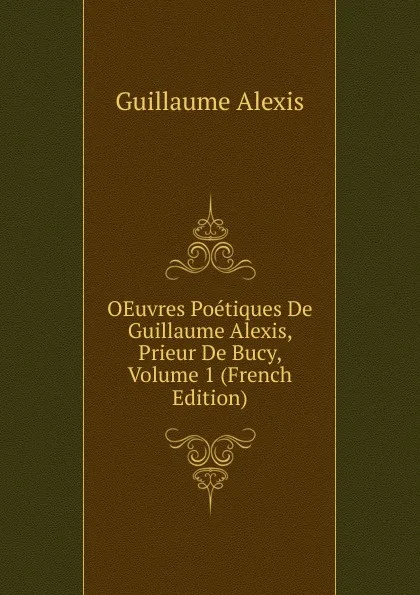 Guillaume Alexis

OEuvres Poétiques De Guillaume Alexis, Prieur De Bucy, Volume 1 (French Edition)